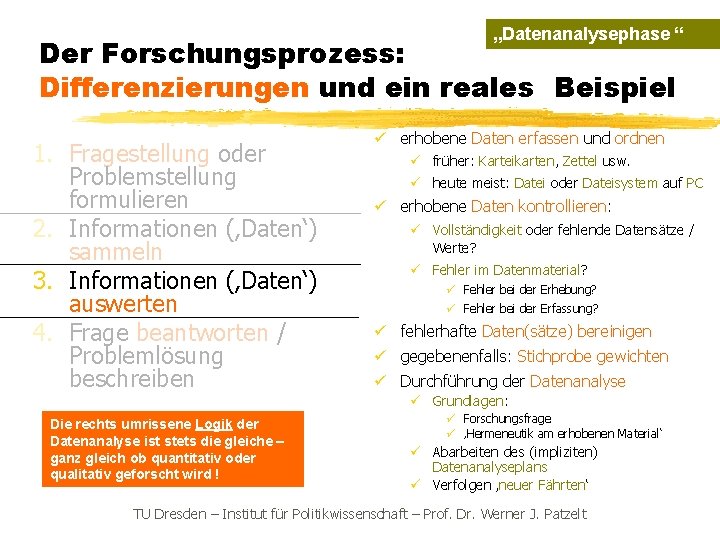 „Datenanalysephase “

Der Forschungsprozess:
Differenzierungen und ein reales Beispiel

1. Fragestellung oder Problemstellung formulieren
2. Informationen (‚Daten‘) sammeln
3. Informationen (‚Daten‘) auswerten
4. Frage beantworten / Problemlösung beschreiben

Die rechts umrissene Logik der Datenanalyse ist stets die gleiche – ganz gleich ob quantitativ oder qualitativ geforscht wird !

✓ erhobene Daten erfassen und ordnen
✓ früher: Karteikarten, Zettel usw.
✓ heute meist: Datei oder Dateisystem auf PC
✓ erhobene Daten kontrollieren:
✓ Vollständigkeit oder fehlende Datensätze / Werte?
✓ Fehler im Datenmaterial?
✓ Fehler bei der Erhebung?
✓ Fehler bei der Erfassung?
✓ fehlerhafte Daten(sätze) bereinigen
✓ gegebenenfalls: Stichprobe gewichten
✓ Durchführung der Datenanalyse
✓ Grundlagen:
✓ Forschungsfrage
✓ ‚Hermeneutik am erhobenen Material‘
✓ Abarbeiten des (impliziten) Datenanalyseplans
✓ Verfolgen ‚neuer Fährten‘

TU Dresden – Institut für Politikwissenschaft – Prof. Dr. Werner J. Patzelt